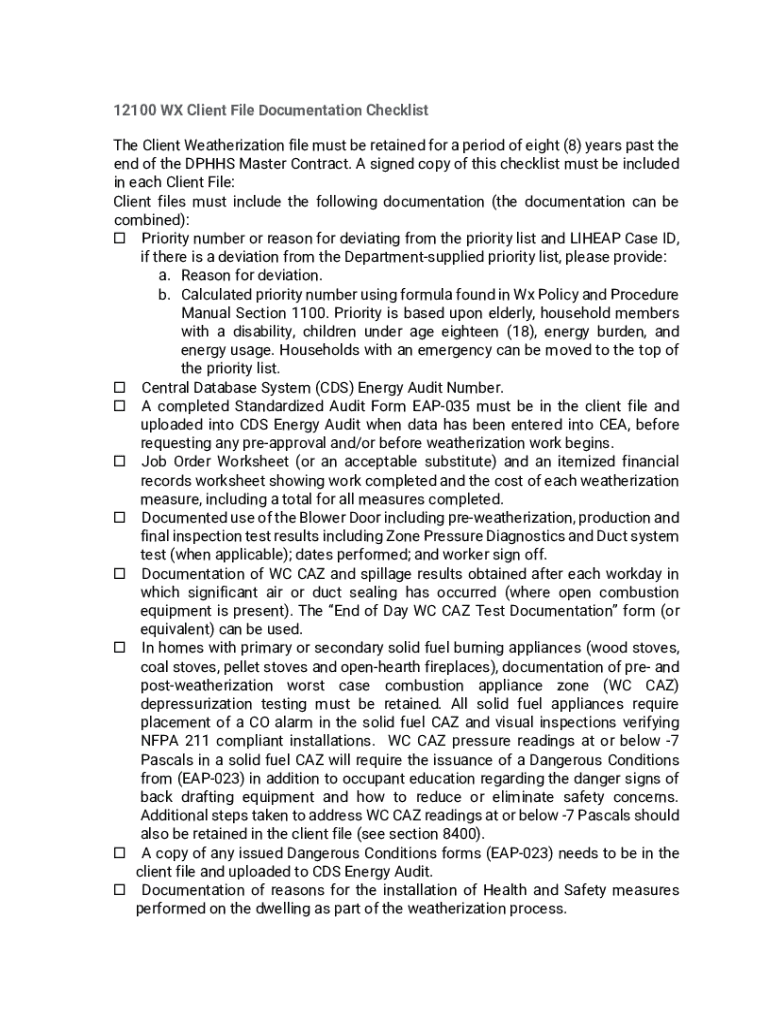 12100 WX Client File Documentation Checklist

The Client Weatherization file must be retained for a period of eight (8) years past the end of the DPHHS Master Contract. A signed copy of this checklist must be included in each Client File:
Client files must include the following documentation (the documentation can be combined):
☐ Priority number or reason for deviating from the priority list and LIHEAP Case ID, if there is a deviation from the Department-supplied priority list, please provide:
a. Reason for deviation.
b. Calculated priority number using formula found in Wx Policy and Procedure Manual Section 1100. Priority is based upon elderly, household members with a disability, children under age eighteen (18), energy burden, and energy usage. Households with an emergency can be moved to the top of the priority list.
☐ Central Database System (CDS) Energy Audit Number.
☐ A completed Standardized Audit Form EAP-035 must be in the client file and uploaded into CDS Energy Audit when data has been entered into CEA, before requesting any pre-approval and/or before weatherization work begins.
☐ Job Order Worksheet (or an acceptable substitute) and an itemized financial records worksheet showing work completed and the cost of each weatherization measure, including a total for all measures completed.
☐ Documented use of the Blower Door including pre-weatherization, production and final inspection test results including Zone Pressure Diagnostics and Duct system test (when applicable); dates performed; and worker sign off.
☐ Documentation of WC CAZ and spillage results obtained after each workday in which significant air or duct sealing has occurred (where open combustion equipment is present). The "End of Day WC CAZ Test Documentation" form (or equivalent) can be used.
☐ In homes with primary or secondary solid fuel burning appliances (wood stoves, coal stoves, pellet stoves and open-hearth fireplaces), documentation of pre- and post-weatherization worst case combustion appliance zone (WC CAZ) depressurization testing must be retained. All solid fuel appliances require placement of a CO alarm in the solid fuel CAZ and visual inspections verifying NFPA 211 compliant installations. WC CAZ pressure readings at or below -7 Pascals in a solid fuel CAZ will require the issuance of a Dangerous Conditions from (EAP-023) in addition to occupant education regarding the danger signs of back drafting equipment and how to reduce or eliminate safety concerns. Additional steps taken to address WC CAZ readings at or below -7 Pascals should also be retained in the client file (see section 8400).
☐ A copy of any issued Dangerous Conditions forms (EAP-023) needs to be in the client file and uploaded to CDS Energy Audit.
☐ Documentation of reasons for the installation of Health and Safety measures performed on the dwelling as part of the weatherization process.